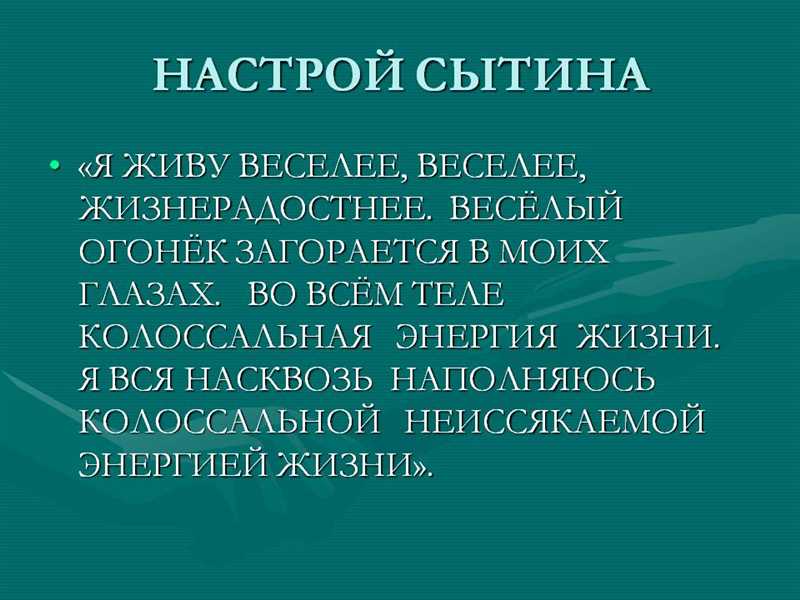 НАСТРОЙ СЫТИНА

• «Я ЖИВУ ВЕСЕЛЕЕ, ВЕСЕЛЕЕ, ЖИЗНЕРАДОСТНЕЕ. ВЕСЁЛЫЙ ОГОНЁК ЗАГОРАЕТСЯ В МОИХ ГЛАЗАХ. ВО ВСЁМ ТЕЛЕ КОЛОССАЛЬНАЯ ЭНЕРГИЯ ЖИЗНИ. Я ВСЯ НАСКВОЗЬ НАПОЛНЯЮСЬ КОЛОССАЛЬНОЙ НЕИССЯКАЕМОЙ ЭНЕРГИЕЙ ЖИЗНИ».